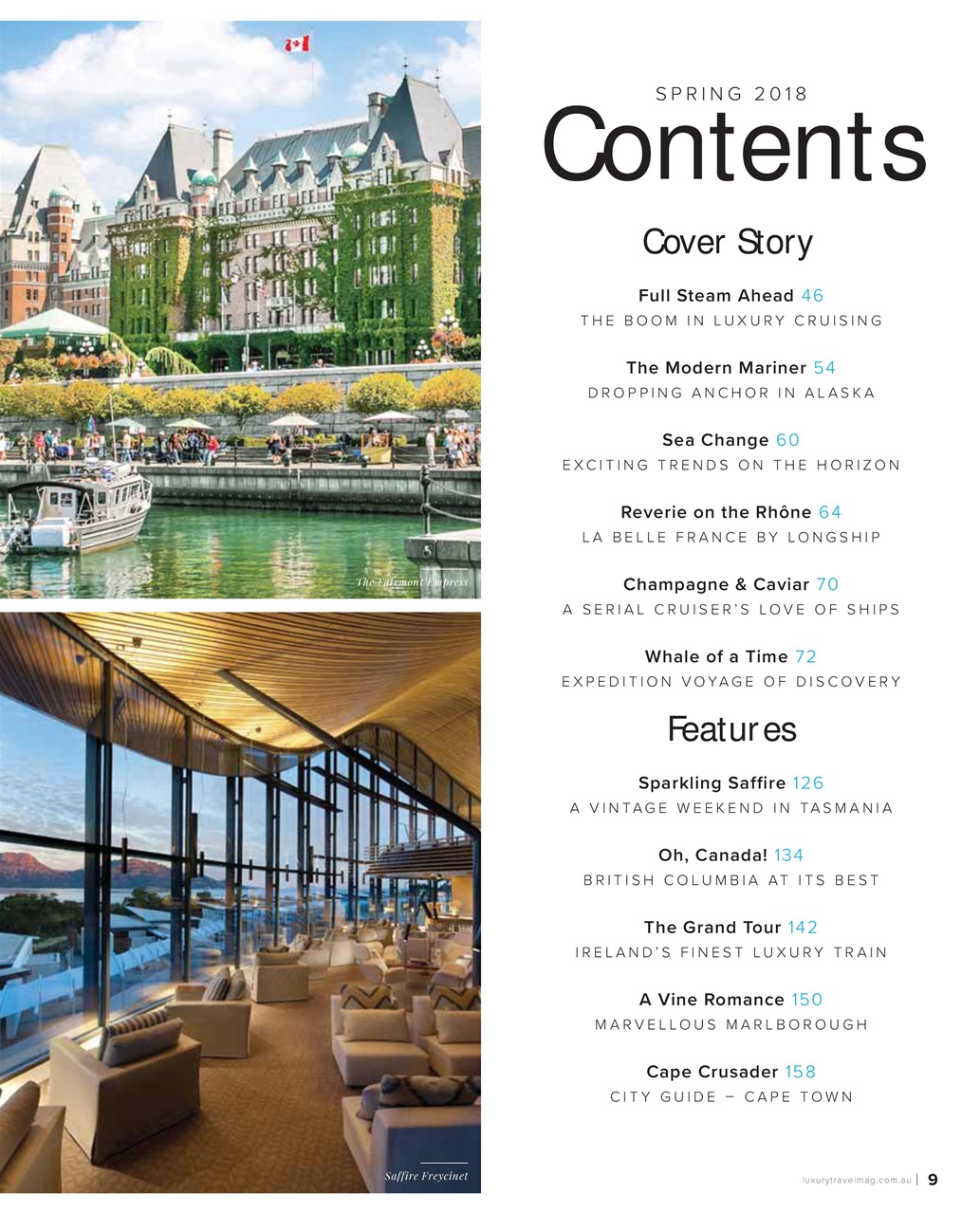 The Fairmont Empress

Saffire Freycinet

SPRING 2018

Contents

Cover Story

Full Steam Ahead 46
THE BOOM IN LUXURY CRUISING

The Modern Mariner 54
DROPPING ANCHOR IN ALASKA

Sea Change 60
EXCITING TRENDS ON THE HORIZON

Reverie on the Rhône 64
LA BELLE FRANCE BY LONGSHIP

Champagne & Caviar 70
A SERIAL CRUISER'S LOVE OF SHIPS

Whale of a Time 72
EXPEDITION VOYAGE OF DISCOVERY

Features

Sparkling Saffire 126
A VINTAGE WEEKEND IN TASMANIA

Oh, Canada! 134
BRITISH COLUMBIA AT ITS BEST

The Grand Tour 142
IRELAND'S FINEST LUXURY TRAIN

A Vine Romance 150
MARVELLOUS MARLBOROUGH

Cape Crusader 158
CITY GUIDE – CAPE TOWN

luxurytravelmag.com.au | 9